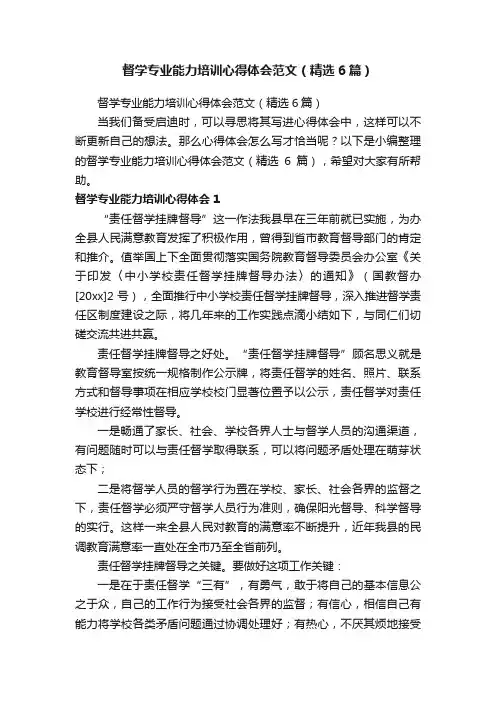 督学专业能力培训心得体会范文（精选6篇）

督学专业能力培训心得体会范文（精选6篇）

当我们备受启迪时，可以寻思将其写进心得体会中，这样可以不断更新自己的想法。那么心得体会怎么写才恰当呢？以下是小编整理的督学专业能力培训心得体会范文（精选 6 篇），希望对大家有所帮助。

督学专业能力培训心得体会 1

“责任督学挂牌督导”这一作法我县早在三年前就已实施，为办全县人民满意教育发挥了积极作用，曾得到省市教育督导部门的肯定和推介。值举国上下全面贯彻落实国务院教育督导委员会办公室《关于印发〈中小学校责任督学挂牌督导办法〉的通知》（国教督办[20xx]2 号），全面推行中小学校责任督学挂牌督导，深入推进督学责任区制度建设之际，将几年来的工作实践点滴小结如下，与同仁们切磋交流共进共赢。

责任督学挂牌督导之好处。“责任督学挂牌督导”顾名思义就是教育督导室按统一规格制作公示牌，将责任督学的姓名、照片、联系方式和督导事项在相应学校校门显著位置予以公示，责任督学对责任学校进行经常性督导。

一是畅通了家长、社会、学校各界人士与督学人员的沟通渠道，有问题随时可以与责任督学取得联系，可以将问题矛盾处理在萌芽状态下；

二是将督学人员的督学行为置在学校、家长、社会各界的监督之下，责任督学必须严守督学人员行为准则，确保阳光督导、科学督导的实行。这样一来全县人民对教育的满意率不断提升，近年我县的民调教育满意率一直处在全市乃至全省前列。

责任督学挂牌督导之关键。要做好这项工作关键：

一是在于责任督学“三有”，有勇气，敢于将自己的基本信息公之于众，自己的工作行为接受社会各界的监督；有信心，相信自己有能力将学校各类矛盾问题通过协调处理好；有热心，不厌其烦地接受